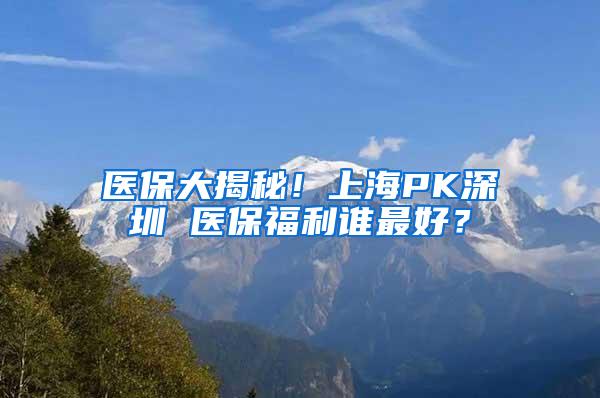 医保大揭秘！上海PK深圳 医保福利谁最好？